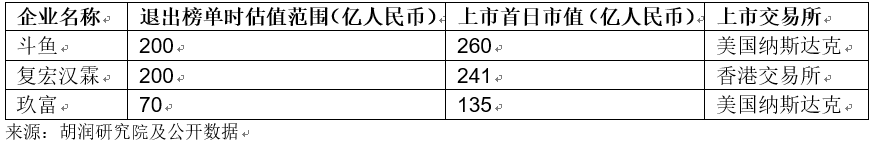 | 企业名称 | 退出榜单时估值范围（亿人民币） | 上市首日市值（亿人民币） | 上市交易所 |
|---|---|---|---|
| 斗鱼 | 200 | 260 | 美国纳斯达克 |
| 复宏汉霖 | 200 | 241 | 香港交易所 |
| 玖富 | 70 | 135 | 美国纳斯达克 |

来源：胡润研究院及公开数据